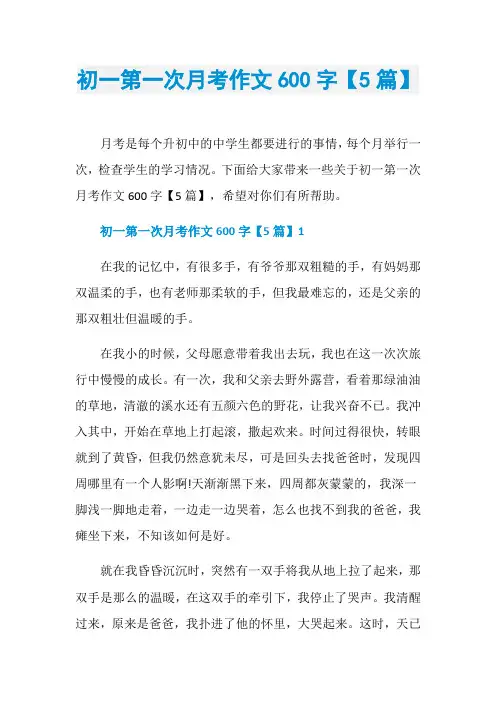 初一第一次月考作文 600 字【5 篇】

月考是每个升初中的中学生都要进行的事情，每个月举行一次，检查学生的学习情况。下面给大家带来一些关于初一第一次月考作文 600 字【5 篇】，希望对你们有所帮助。

初一第一次月考作文 600 字【5 篇】1

在我的记忆中，有很多手，有爷爷那双粗糙的手，有妈妈那双温柔的手，也有老师那柔软的手，但我最难忘的，还是父亲的那双粗壮但温暖的手。

在我小的时候，父母愿意带着我出去玩，我也在这一次次旅行中慢慢的成长。有一次，我和父亲去野外露营，看着那绿油油的草地，清澈的溪水还有五颜六色的野花，让我兴奋不已。我冲入其中，开始在草地上打起滚，撒起欢来。时间过得很快，转眼就到了黄昏，但我仍然意犹未尽，可是回头去找爸爸时，发现四周哪里有一个人影啊!天渐渐黑下来，四周都灰蒙蒙的，我深一脚浅一脚地走着，一边走一边哭着，怎么也找不到我的爸爸，我瘫坐下来，不知该如何是好。

就在我昏昏沉沉时，突然有一双手将我从地上拉了起来，那双手是那么的温暖，在这双手的牵引下，我停止了哭声。我清醒过来，原来是爸爸，我扑进了他的怀里，大哭起来。这时，天已